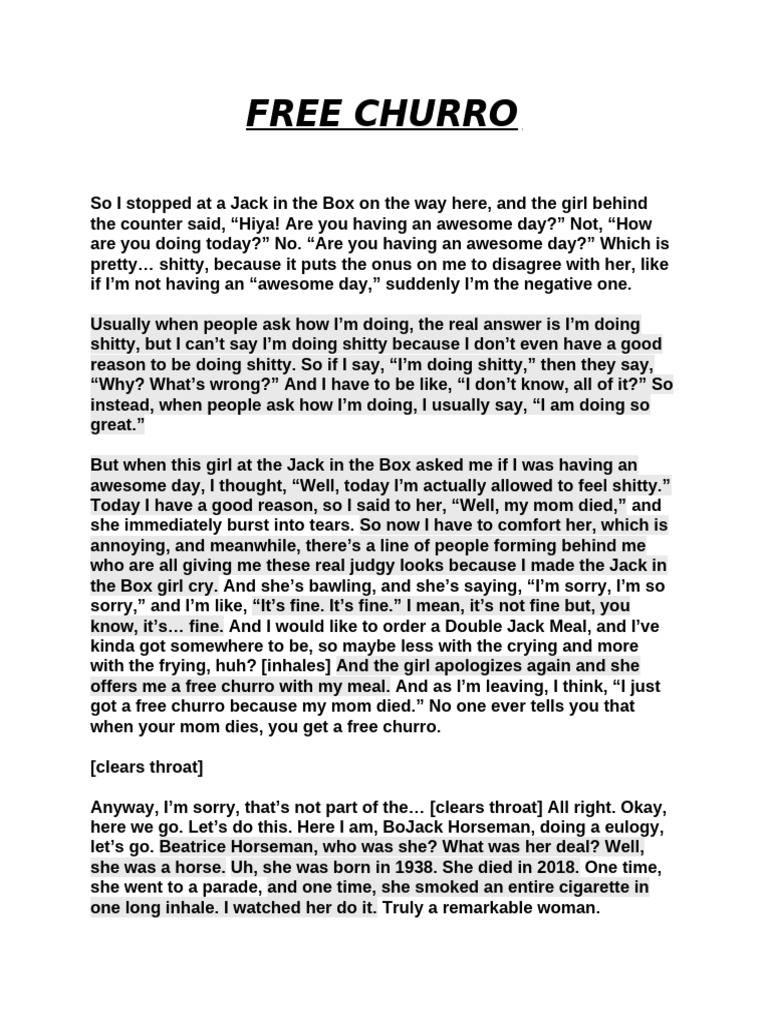 FREE CHURRO

So I stopped at a Jack in the Box on the way here, and the girl behind the counter said, “Hiya! Are you having an awesome day?” Not, “How are you doing today?” No. “Are you having an awesome day?” Which is pretty… shitty, because it puts the onus on me to disagree with her, like if I’m not having an “awesome day,” suddenly I’m the negative one.

Usually when people ask how I’m doing, the real answer is I’m doing shitty, but I can’t say I’m doing shitty because I don’t even have a good reason to be doing shitty. So if I say, “I’m doing shitty,” then they say, “Why? What’s wrong?” And I have to be like, “I don’t know, all of it?” So instead, when people ask how I’m doing, I usually say, “I am doing so great.”

But when this girl at the Jack in the Box asked me if I was having an awesome day, I thought, “Well, today I’m actually allowed to feel shitty.” Today I have a good reason, so I said to her, “Well, my mom died,” and she immediately burst into tears. So now I have to comfort her, which is annoying, and meanwhile, there’s a line of people forming behind me who are all giving me these real judgy looks because I made the Jack in the Box girl cry. And she’s bawling, and she’s saying, “I’m sorry, I’m so sorry,” and I’m like, “It’s fine. It’s fine.” I mean, it’s not fine but, you know, it’s… fine. And I would like to order a Double Jack Meal, and I’ve kinda got somewhere to be, so maybe less with the crying and more with the frying, huh? [inhales] And the girl apologizes again and she offers me a free churro with my meal. And as I’m leaving, I think, “I just got a free churro because my mom died.” No one ever tells you that when your mom dies, you get a free churro.

[clears throat]

Anyway, I’m sorry, that’s not part of the… [clears throat] All right. Okay, here we go. Let’s do this. Here I am, BoJack Horseman, doing a eulogy, let’s go. Beatrice Horseman, who was she? What was her deal? Well, she was a horse. Uh, she was born in 1938. She died in 2018. One time, she went to a parade, and one time, she smoked an entire cigarette in one long inhale. I watched her do it. Truly a remarkable woman.